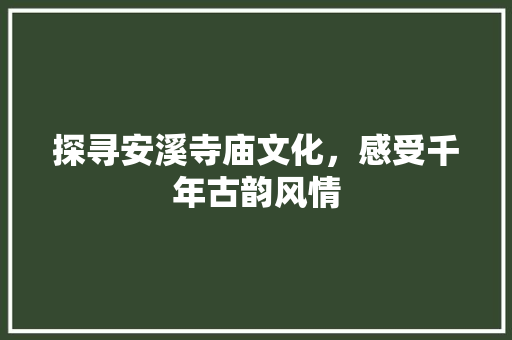 探寻安溪寺庙文化，感受千年古韵风情